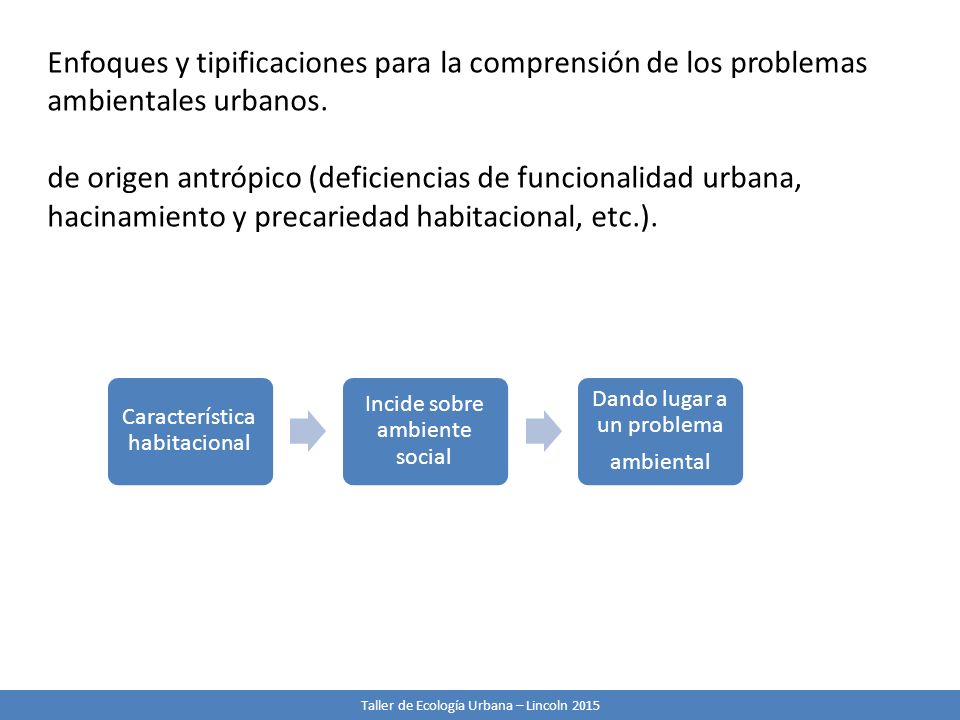 Enfoques y tipificaciones para la comprensión de los problemas ambientales urbanos.

de origen antrópico (deficiencias de funcionalidad urbana, hacinamiento y precariedad habitacional, etc.).

Característica habitacional

Incide sobre ambiente social

Dando lugar a un problema ambiental

Taller de Ecología Urbana – Lincoln 2015